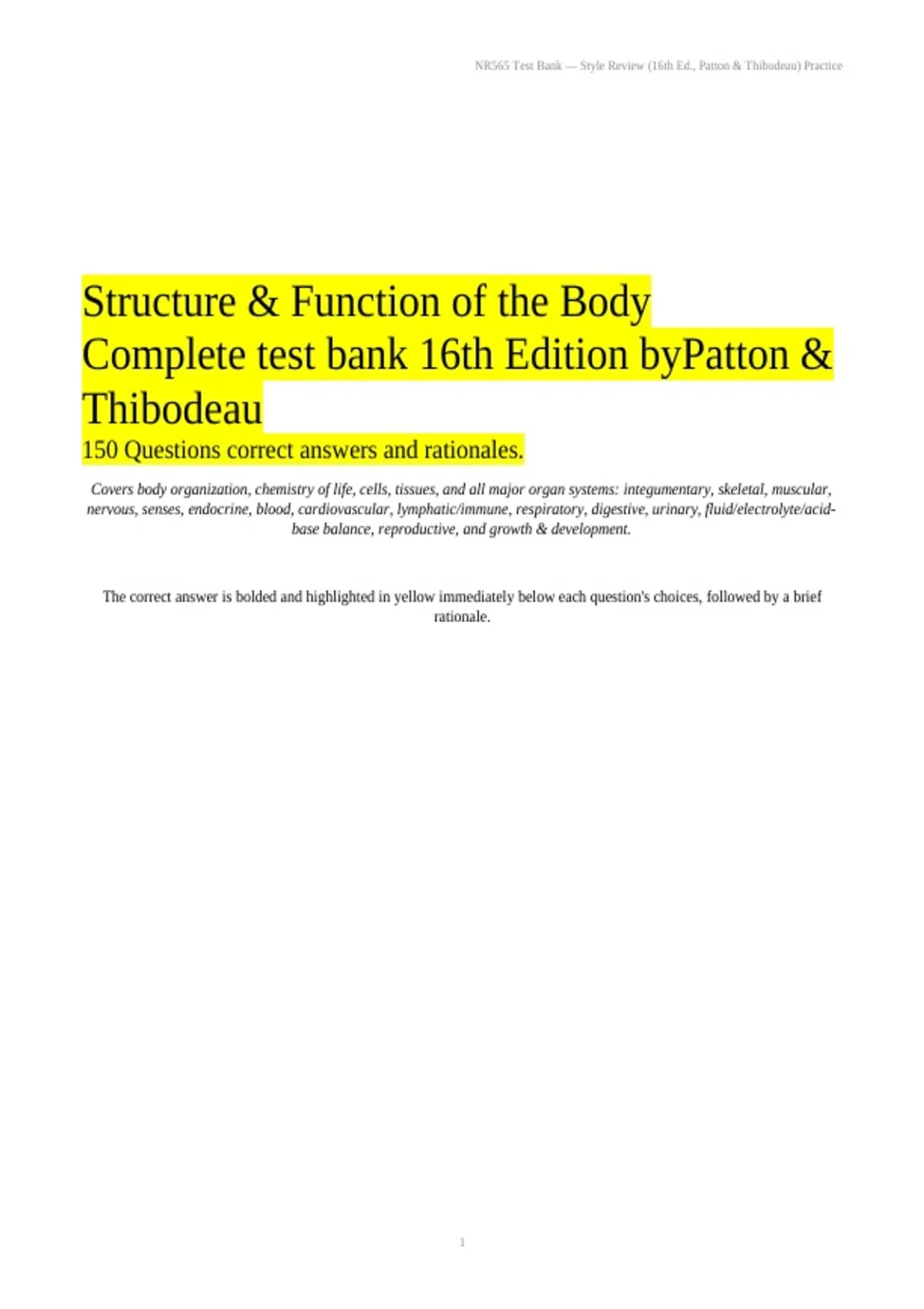 NR565 Test Bank — Style Review (16th Ed., Patton & Thibodeau) Practice

Structure & Function of the Body Complete test bank 16th Edition byPatton & Thibodeau

150 Questions correct answers and rationales.

Covers body organization, chemistry of life, cells, tissues, and all major organ systems: integumentary, skeletal, muscular, nervous, senses, endocrine, blood, cardiovascular, lymphatic/immune, respiratory, digestive, urinary, fluid/electrolyte/acid-base balance, reproductive, and growth & development.

The correct answer is bolded and highlighted in yellow immediately below each question's choices, followed by a brief rationale.

1